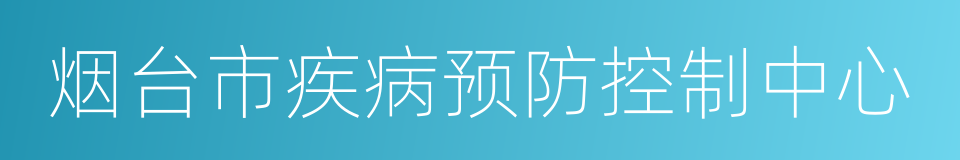 烟台市疾病预防控制中心